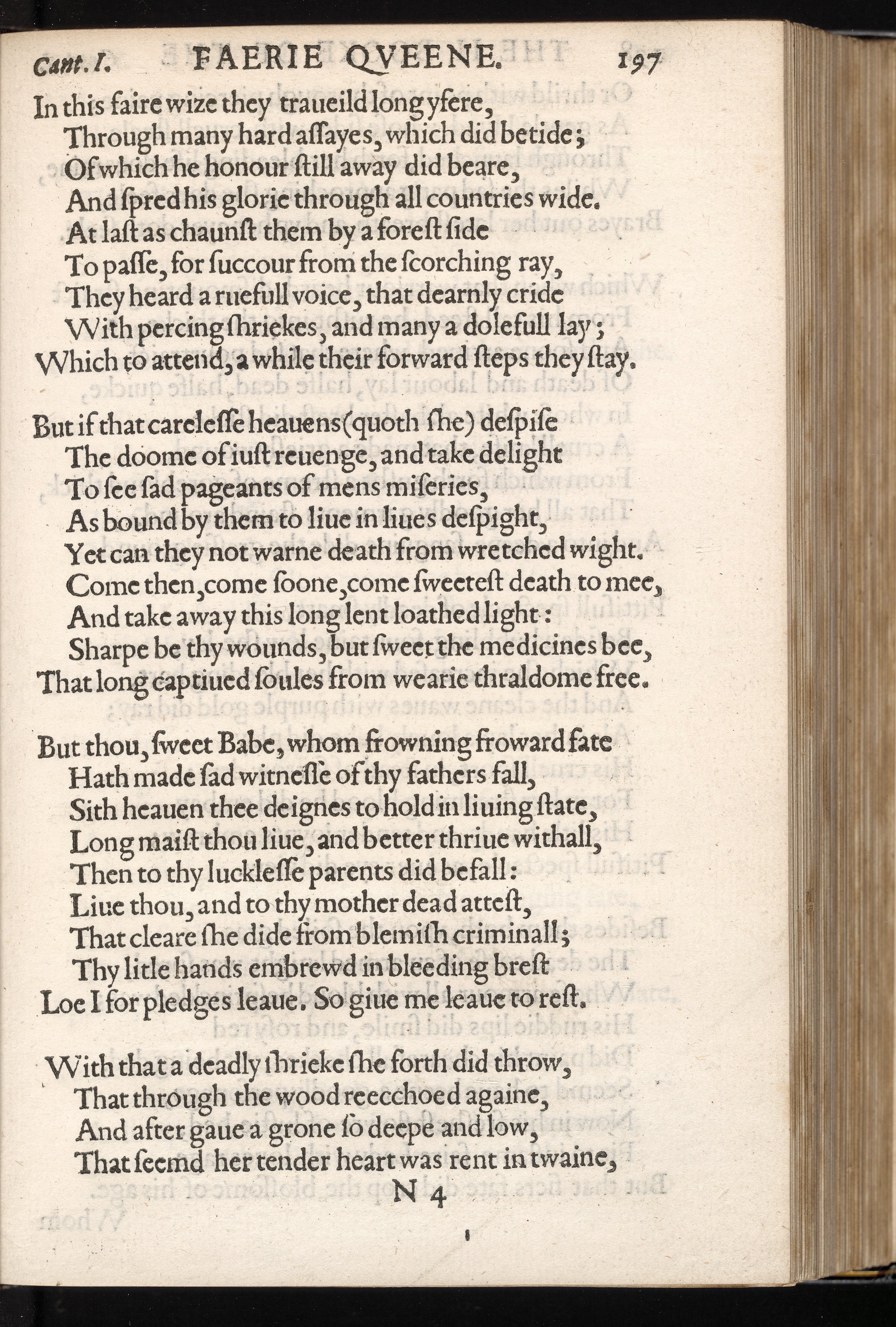 Cant. I. FAERIE QVEENE. 197

In this faire wize they traueild long yfere,
Through many hard aſſayes, which did betide;
Of which he honour ſtill away did beare,
And ſpred his glorie through all countries wide.
At laſt as chaunſt them by a foreſt ſide
To paſſe, for ſuccour from the ſcorching ray,
They heard a ruefull voice, that dearnly cride
With percing ſhriekes, and many a dolefull lay;
Which to attend, a while their forward ſteps they ſtay.

But if that careleſſe heauens (quoth ſhe) deſpiſe
The doome of iuſt reuenge, and take delight
To ſee ſad pageants of mens miſeries,
As bound by them to liue in liues deſpight,
Yet can they not warne death from wretched wight.
Come then, come ſoone, come ſweeteſt death to mee,
And take away this long lent loathed light:
Sharpe be thy wounds, but ſweet the medicines bee,
That long captiued ſoules from wearie thraldome free.

But thou, ſweet Babe, whom frowning froward fate
Hath made ſad witneſſe of thy fathers fall,
Sith heauen thee deignes to hold in liuing ſtate,
Long maiſt thou liue, and better thriue withall,
Then to thy luckleſſe parents did befall:
Liue thou, and to thy mother dead atteſt,
That cleare ſhe dide from blemiſh criminall;
Thy litle hands embrewd in bleeding breſt
Loe I for pledges leaue. So giue me leaue to reſt.

With that a deadly ſhrieke ſhe forth did throw,
That through the wood reecchoed againe,
And after gaue a grone ſo deepe and low,
That ſeemd her tender heart was rent in twaine,

N 4